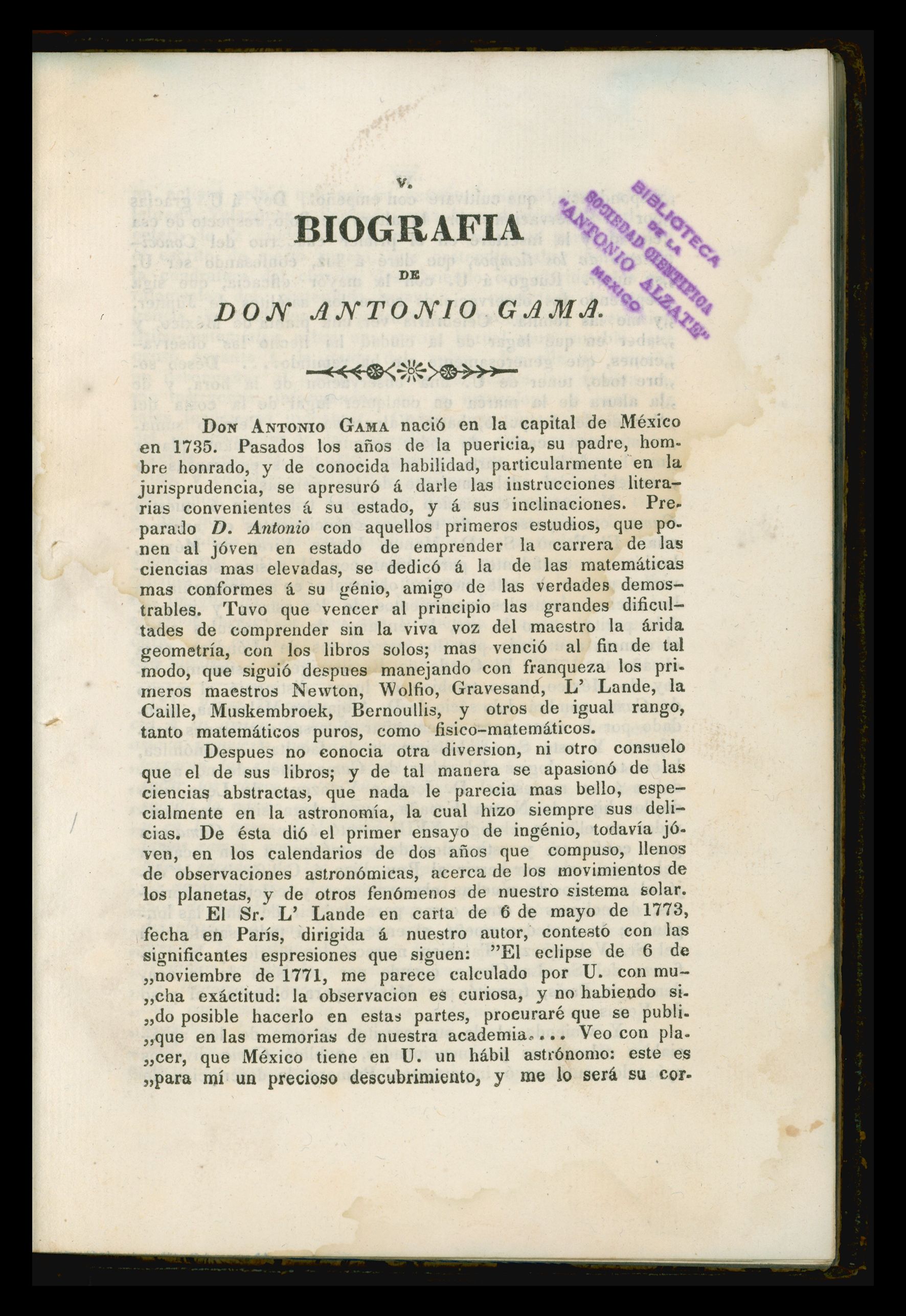 V.

BIOGRAFIA

DE

DON ANTONIO GAMA.

BIBLIOTECA DE LA SOCIEDAD CIENTIFICA "ANTONIO ALZATE" MEXICO

Don Antonio Gama nació en la capital de México en 1735. Pasados los años de la puericia, su padre, hombre honrado, y de conocida habilidad, particularmente en la jurisprudencia, se apresuró á darle las instrucciones literarias convenientes á su estado, y á sus inclinaciones. Preparado D. Antonio con aquellos primeros estudios, que ponen al jóven en estado de emprender la carrera de las ciencias mas elevadas, se dedicó á la de las matemáticas mas conformes á su génio, amigo de las verdades demostrables. Tuvo que vencer al principio las grandes dificultades de comprender sin la viva voz del maestro la árida geometría, con los libros solos; mas venció al fin de tal modo, que siguió despues manejando con franqueza los primeros maestros Newton, Wolfio, Gravesand, L' Lande, la Caille, Muskembroek, Bernoullis, y otros de igual rango, tanto matemáticos puros, como fisico-matemáticos.

Despues no conocia otra diversion, ni otro consuelo que el de sus libros; y de tal manera se apasionó de las ciencias abstractas, que nada le parecia mas bello, especialmente en la astronomía, la cual hizo siempre sus delicias. De ésta dió el primer ensayo de ingénio, todavía jóven, en los calendarios de dos años que compuso, llenos de observaciones astronómicas, acerca de los movimientos de los planetas, y de otros fenómenos de nuestro sistema solar.

El Sr. L' Lande en carta de 6 de mayo de 1773, fecha en París, dirigida á nuestro autor, contestó con las significantes espresiones que siguen: "El eclipse de 6 de „noviembre de 1771, me parece calculado por U. con mu„cha exáctitud: la observacion es curiosa, y no habiendo si„do posible hacerlo en estas partes, procuraré que se publi„que en las memorias de nuestra academia.... Veo con pla„cer, que México tiene en U. un hábil astrónomo: este es „para mí un precioso descubrimiento, y me lo será su cor-